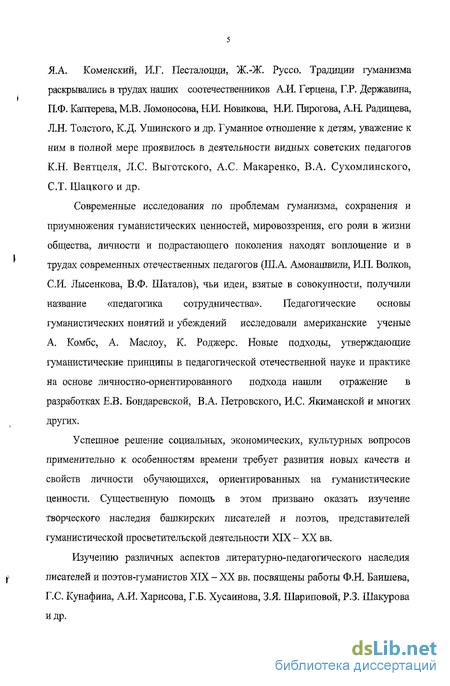 5

Я.А. Коменский, И.Г. Песталоцци, Ж.-Ж. Руссо. Традиции гуманизма раскрывались в трудах наших соотечественников А.И. Герцена, Г.Р. Державина, П.Ф. Каптерева, М.В. Ломоносова, Н.И. Новикова, Н.И. Пирогова, А.Н. Радищева, Л.Н. Толстого, К.Д. Ушинского и др. Гуманное отношение к детям, уважение к ним в полной мере проявилось в деятельности видных советских педагогов К.Н. Вентцеля, Л.С. Выготского, А.С. Макаренко, В.А. Сухомлинского, С.Т. Шацкого и др.

Современные исследования по проблемам гуманизма, сохранения и приумножения гуманистических ценностей, мировоззрения, его роли в жизни общества, личности и подрастающего поколения находят воплощение и в трудах современных отечественных педагогов (Ш.А. Амонашвили, И.П. Волков, С.И. Лысенкова, В.Ф. Шаталов), чьи идеи, взятые в совокупности, получили название «педагогика сотрудничества». Педагогические основы гуманистических понятий и убеждений исследовали американские ученые А. Комбс, А. Маслоу, К. Роджерс. Новые подходы, утверждающие гуманистические принципы в педагогической отечественной науке и практике на основе личностно-ориентированного подхода нашли отражение в разработках Е.В. Бондаревской, В.А. Петровского, И.С. Якиманской и многих других.

Успешное решение социальных, экономических, культурных вопросов применительно к особенностям времени требует развития новых качеств и свойств личности обучающихся, ориентированных на гуманистические ценности. Существенную помощь в этом призвано оказать изучение творческого наследия башкирских писателей и поэтов, представителей гуманистической просветительской деятельности XIX – XX вв.

Изучению различных аспектов литературно-педагогического наследия писателей и поэтов-гуманистов XIX – XX вв. посвящены работы Ф.Н. Баишева, Г.С. Кунафина, А.И. Харисова, Г.Б. Хусаинова, З.Я. Шариповой, Р.З. Шакурова и др.

dsLib.net
библиотека диссертаций